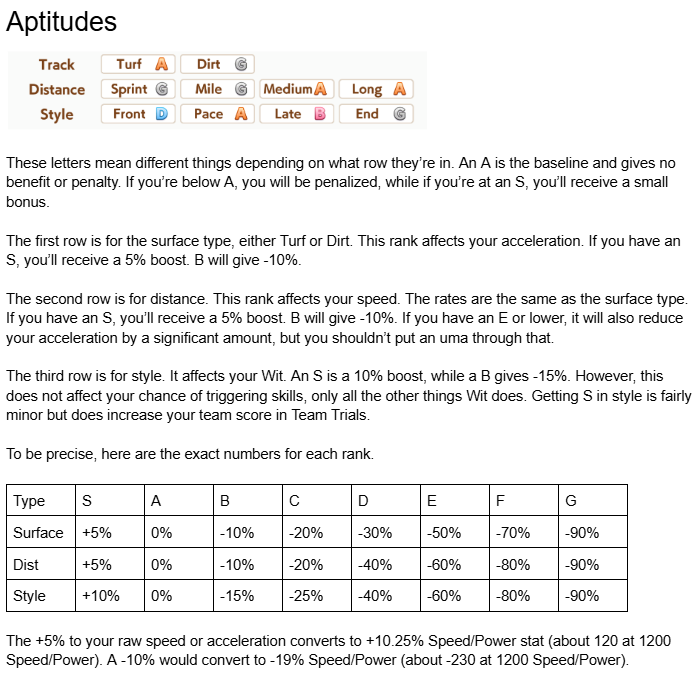 Aptitudes

Track Turf A Dirt G
Distance Sprint G Mile G Medium A Long A
Style Front D Pace A Late B End G

These letters mean different things depending on what row they're in. An A is the baseline and gives no benefit or penalty. If you're below A, you will be penalized, while if you're at an S, you'll receive a small bonus.

The first row is for the surface type, either Turf or Dirt. This rank affects your acceleration. If you have an S, you'll receive a 5% boost. B will give -10%.

The second row is for distance. This rank affects your speed. The rates are the same as the surface type. If you have an S, you'll receive a 5% boost. B will give -10%. If you have an E or lower, it will also reduce your acceleration by a significant amount, but you shouldn't put an uma through that.

The third row is for style. It affects your Wit. An S is a 10% boost, while a B gives -15%. However, this does not affect your chance of triggering skills, only all the other things Wit does. Getting S in style is fairly minor but does increase your team score in Team Trials.

To be precise, here are the exact numbers for each rank.

| Type | S | A | B | C | D | E | F | G |
|---|---|---|---|---|---|---|---|---|
| Surface | +5% | 0% | -10% | -20% | -30% | -50% | -70% | -90% |
| Dist | +5% | 0% | -10% | -20% | -40% | -60% | -80% | -90% |
| Style | +10% | 0% | -15% | -25% | -40% | -60% | -80% | -90% |

The +5% to your raw speed or acceleration converts to +10.25% Speed/Power stat (about 120 at 1200 Speed/Power). A -10% would convert to -19% Speed/Power (about -230 at 1200 Speed/Power).